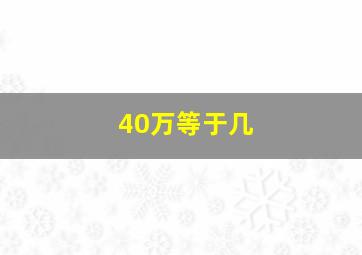 40万等于几